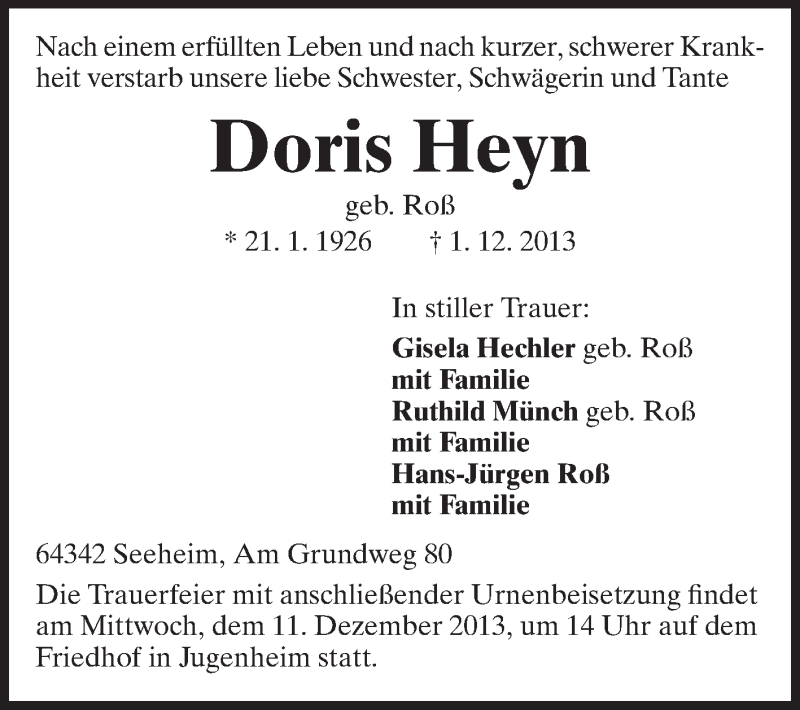 Nach einem erfüllten Leben und nach kurzer, schwerer Krankheit verstarb unsere liebe Schwester, Schwägerin und Tante

Doris Heyn

geb. Roß

* 21. 1. 1926 † 1. 12. 2013

In stiller Trauer:

Gisela Hechler geb. Roß
mit Familie
Ruthild Münch geb. Roß
mit Familie
Hans-Jürgen Roß
mit Familie

64342 Seeheim, Am Grundweg 80

Die Trauerfeier mit anschließender Urnenbeisetzung findet am Mittwoch, dem 11. Dezember 2013, um 14 Uhr auf dem Friedhof in Jugenheim statt.